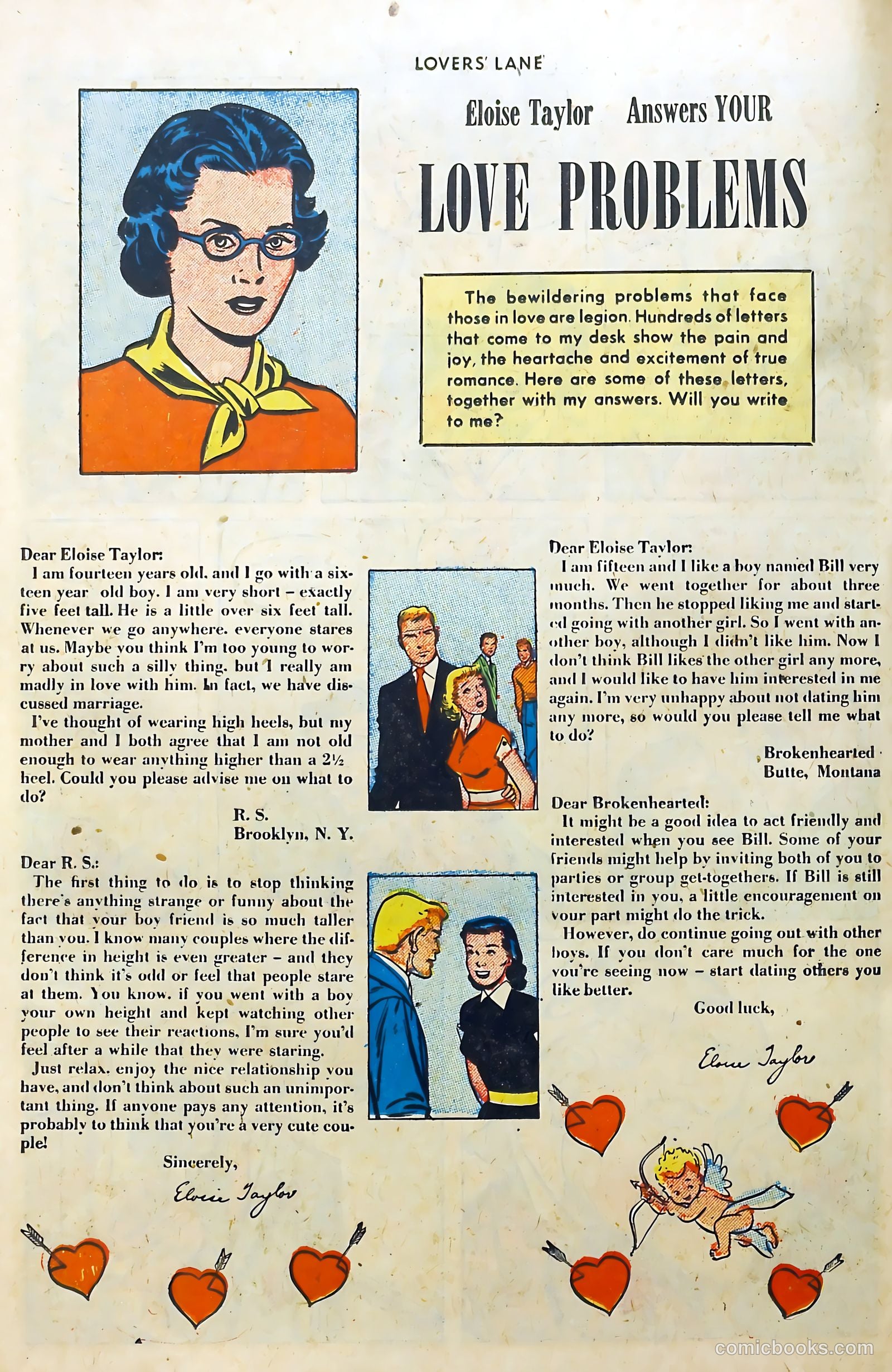 LOVERS' LANE

Eloise Taylor Answers YOUR

LOVE PROBLEMS

The bewildering problems that face those in love are legion. Hundreds of letters that come to my desk show the pain and joy, the heartache and excitement of true romance. Here are some of these letters, together with my answers. Will you write to me?

Dear Eloise Taylor:
I am fourteen years old, and I go with a sixteen year old boy. I am very short – exactly five feet tall. He is a little over six feet tall. Whenever we go anywhere, everyone stares at us. Maybe you think I'm too young to worry about such a silly thing, but I really am madly in love with him. In fact, we have discussed marriage.

I've thought of wearing high heels, but my mother and I both agree that I am not old enough to wear anything higher than a 2½ heel. Could you please advise me on what to do?

R. S.
Brooklyn, N. Y.

Dear R. S.:
The first thing to do is to stop thinking there's anything strange or funny about the fact that your boy friend is so much taller than you. I know many couples where the difference in height is even greater – and they don't think it's odd or feel that people stare at them. You know, if you went with a boy your own height and kept watching other people to see their reactions, I'm sure you'd feel after a while that they were staring.

Just relax, enjoy the nice relationship you have, and don't think about such an unimportant thing. If anyone pays any attention, it's probably to think that you're a very cute couple!

Sincerely,

Eloise Taylor

Dear Eloise Taylor:
I am fifteen and I like a boy named Bill very much. We went together for about three months. Then he stopped liking me and started going with another girl. So I went with another boy, although I didn't like him. Now I don't think Bill likes the other girl any more, and I would like to have him interested in me again. I'm very unhappy about not dating him any more, so would you please tell me what to do?

Brokenhearted
Butte, Montana

Dear Brokenhearted:
It might be a good idea to act friendly and interested when you see Bill. Some of your friends might help by inviting both of you to parties or group get-togethers. If Bill is still interested in you, a little encouragement on your part might do the trick.

However, do continue going out with other boys. If you don't care much for the one you're seeing now – start dating others you like better.

Good luck,

Eloise Taylor

comicbooks.com